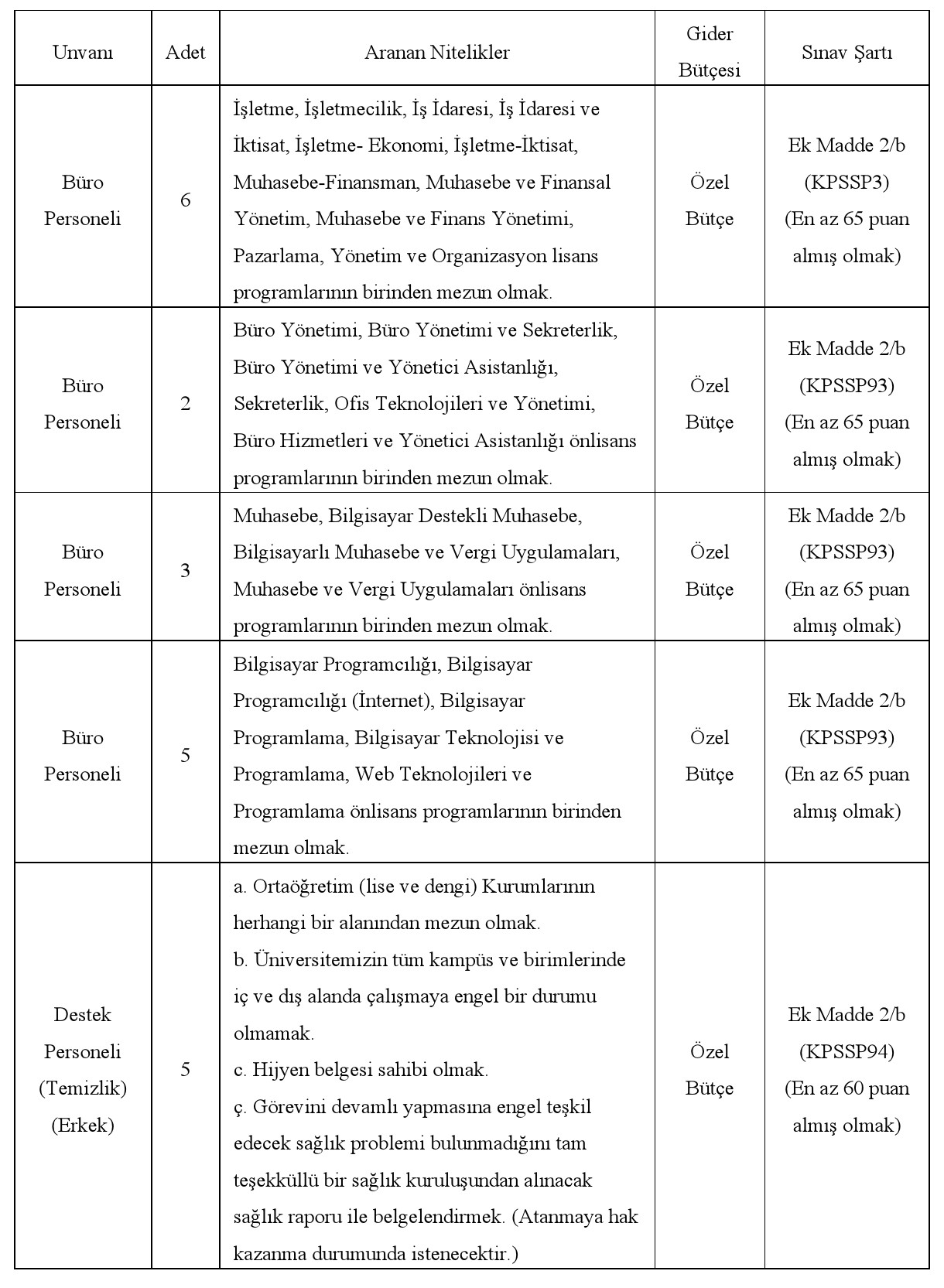 | Unvanı | Adet | Aranan Nitelikler | Gider Bütçesi | Sınav Şartı |
|---|---|---|---|---|
| Büro Personeli | 6 | İşletme, İşletmecilik, İş İdaresi, İş İdaresi ve İktisat, İşletme- Ekonomi, İşletme-İktisat, Muhasebe-Finansman, Muhasebe ve Finansal Yönetim, Muhasebe ve Finans Yönetimi, Pazarlama, Yönetim ve Organizasyon lisans programlarının birinden mezun olmak. | Özel Bütçe | Ek Madde 2/b (KPSSP3) (En az 65 puan almış olmak) |
| Büro Personeli | 2 | Büro Yönetimi, Büro Yönetimi ve Sekreterlik, Büro Yönetimi ve Yönetici Asistanlığı, Sekreterlik, Ofis Teknolojileri ve Yönetimi, Büro Hizmetleri ve Yönetici Asistanlığı önlisans programlarının birinden mezun olmak. | Özel Bütçe | Ek Madde 2/b (KPSSP93) (En az 65 puan almış olmak) |
| Büro Personeli | 3 | Muhasebe, Bilgisayar Destekli Muhasebe, Bilgisayarlı Muhasebe ve Vergi Uygulamaları, Muhasebe ve Vergi Uygulamaları önlisans programlarının birinden mezun olmak. | Özel Bütçe | Ek Madde 2/b (KPSSP93) (En az 65 puan almış olmak) |
| Büro Personeli | 5 | Bilgisayar Programcılığı, Bilgisayar Programcılığı (İnternet), Bilgisayar Programlama, Bilgisayar Teknolojisi ve Programlama, Web Teknolojileri ve Programlama önlisans programlarının birinden mezun olmak. | Özel Bütçe | Ek Madde 2/b (KPSSP93) (En az 65 puan almış olmak) |
| Destek Personeli (Temizlik) (Erkek) | 5 | a. Ortaöğretim (lise ve dengi) Kurumlarının herhangi bir alanından mezun olmak. b. Üniversitemizin tüm kampüs ve birimlerinde iç ve dış alanda çalışmaya engel bir durumu olmamak. c. Hijyen belgesi sahibi olmak. ç. Görevini devamlı yapmasına engel teşkil edecek sağlık problemi bulunmadığını tam teşekküllü bir sağlık kuruluşundan alınacak sağlık raporu ile belgelendirmek. (Atanmaya hak kazanma durumunda istenecektir.) | Özel Bütçe | Ek Madde 2/b (KPSSP94) (En az 60 puan almış olmak) |